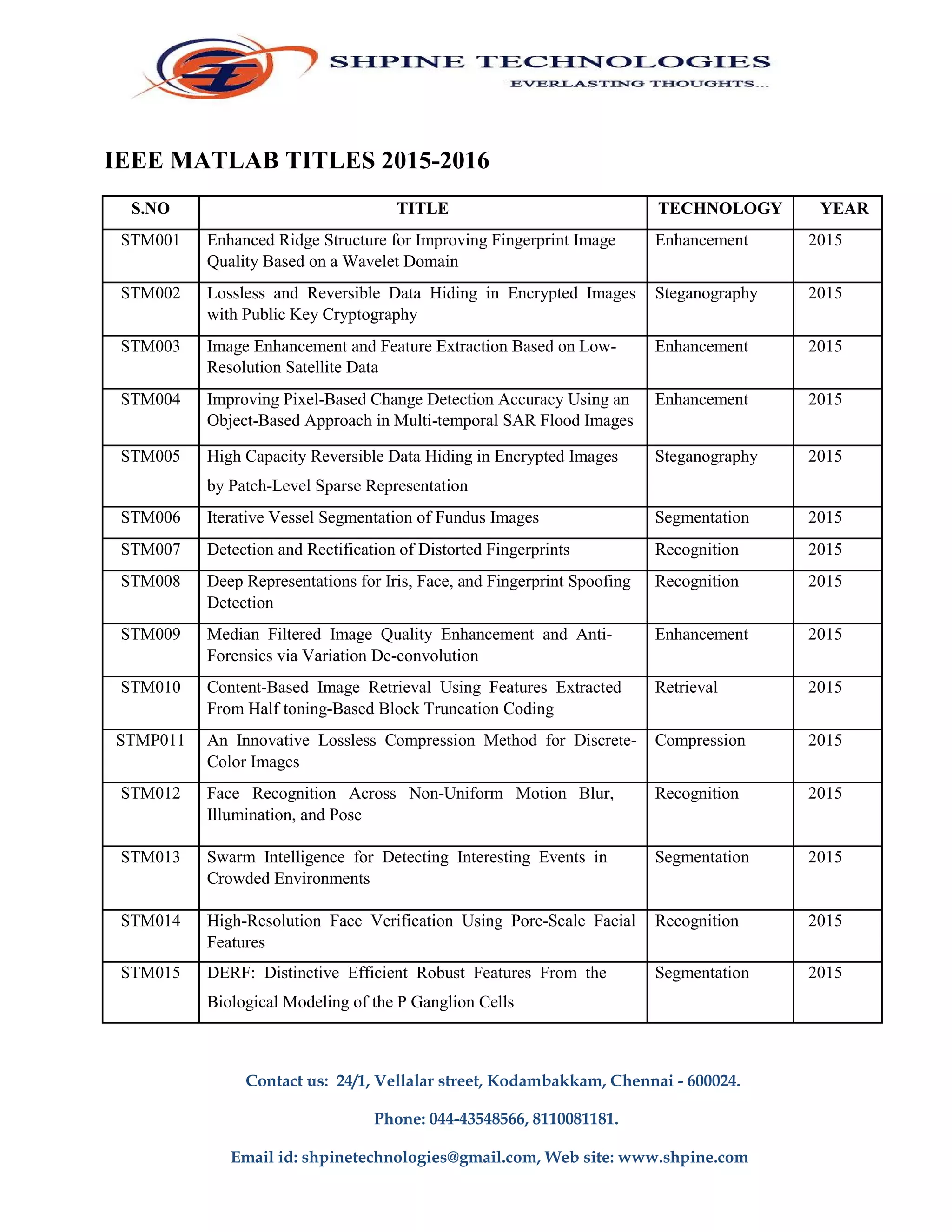 SHPINE TECHNOLOGIES
EVERLASTING THOUGHTS...

IEEE MATLAB TITLES 2015-2016

| S.NO | TITLE | TECHNOLOGY | YEAR |
|---|---|---|---|
| STM001 | Enhanced Ridge Structure for Improving Fingerprint Image Quality Based on a Wavelet Domain | Enhancement | 2015 |
| STM002 | Lossless and Reversible Data Hiding in Encrypted Images with Public Key Cryptography | Steganography | 2015 |
| STM003 | Image Enhancement and Feature Extraction Based on Low-Resolution Satellite Data | Enhancement | 2015 |
| STM004 | Improving Pixel-Based Change Detection Accuracy Using an Object-Based Approach in Multi-temporal SAR Flood Images | Enhancement | 2015 |
| STM005 | High Capacity Reversible Data Hiding in Encrypted Images by Patch-Level Sparse Representation | Steganography | 2015 |
| STM006 | Iterative Vessel Segmentation of Fundus Images | Segmentation | 2015 |
| STM007 | Detection and Rectification of Distorted Fingerprints | Recognition | 2015 |
| STM008 | Deep Representations for Iris, Face, and Fingerprint Spoofing Detection | Recognition | 2015 |
| STM009 | Median Filtered Image Quality Enhancement and Anti-Forensics via Variation De-convolution | Enhancement | 2015 |
| STM010 | Content-Based Image Retrieval Using Features Extracted From Half toning-Based Block Truncation Coding | Retrieval | 2015 |
| STMP011 | An Innovative Lossless Compression Method for Discrete-Color Images | Compression | 2015 |
| STM012 | Face Recognition Across Non-Uniform Motion Blur, Illumination, and Pose | Recognition | 2015 |
| STM013 | Swarm Intelligence for Detecting Interesting Events in Crowded Environments | Segmentation | 2015 |
| STM014 | High-Resolution Face Verification Using Pore-Scale Facial Features | Recognition | 2015 |
| STM015 | DERF: Distinctive Efficient Robust Features From the Biological Modeling of the P Ganglion Cells | Segmentation | 2015 |

Contact us: 24/1, Vellalar street, Kodambakkam, Chennai - 600024.

Phone: 044-43548566, 8110081181.

Email id: shpinetechnologies@gmail.com, Web site: www.shpine.com